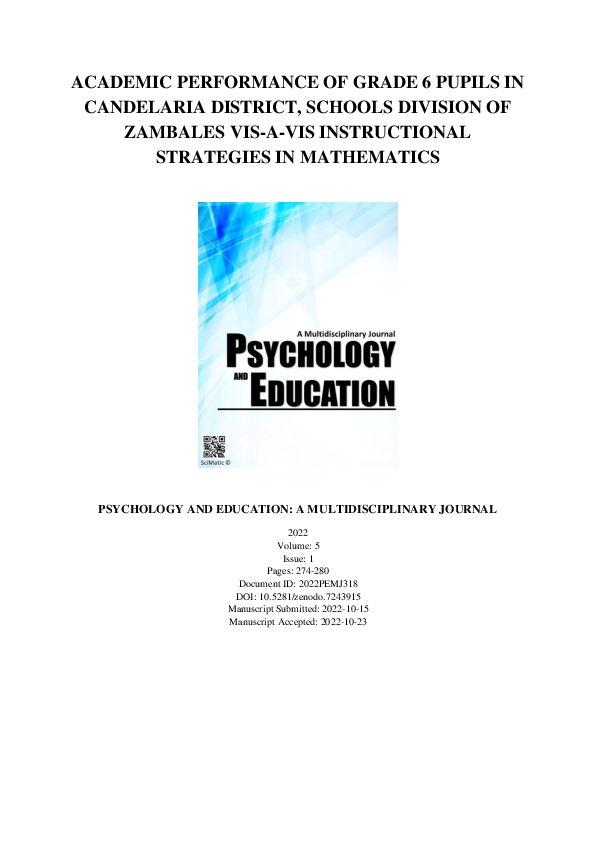 ACADEMIC PERFORMANCE OF GRADE 6 PUPILS IN CANDELARIA DISTRICT, SCHOOLS DIVISION OF ZAMBALES VIS-A-VIS INSTRUCTIONAL STRATEGIES IN MATHEMATICS

A Multidisciplinary Journal
PSYCHOLOGY AND EDUCATION

SciMatic ©

PSYCHOLOGY AND EDUCATION: A MULTIDISCIPLINARY JOURNAL

2022
Volume: 5
Issue: 1
Pages: 274-280
Document ID: 2022PEMJ318
DOI: 10.5281/zenodo.7243915
Manuscript Submitted: 2022-10-15
Manuscript Accepted: 2022-10-23